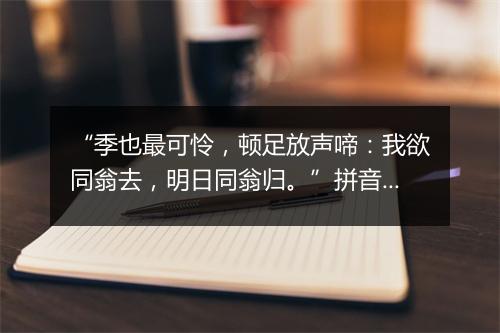 “季也最可怜，顿足放声啼：我欲同翁去，明日同翁归。” 拼音...